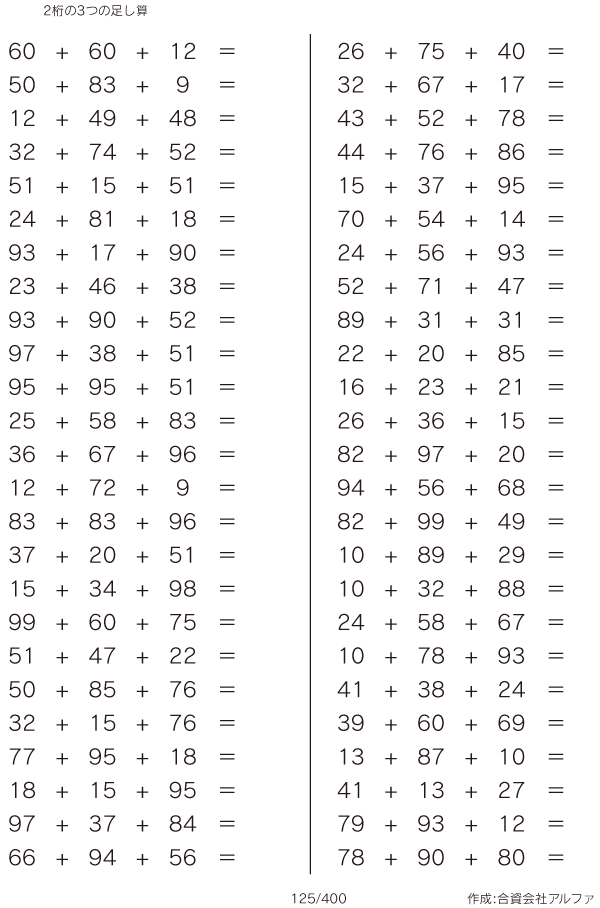 2桁の3つの足し算

$60 + 60 + 12 =$
$50 + 83 + 9 =$
$12 + 49 + 48 =$
$32 + 74 + 52 =$
$51 + 15 + 51 =$
$24 + 81 + 18 =$
$93 + 17 + 90 =$
$23 + 46 + 38 =$
$93 + 90 + 52 =$
$97 + 38 + 51 =$
$95 + 95 + 51 =$
$25 + 58 + 83 =$
$36 + 67 + 96 =$
$12 + 72 + 9 =$
$83 + 83 + 96 =$
$37 + 20 + 51 =$
$15 + 34 + 98 =$
$99 + 60 + 75 =$
$51 + 47 + 22 =$
$50 + 85 + 76 =$
$32 + 15 + 76 =$
$77 + 95 + 18 =$
$18 + 15 + 95 =$
$97 + 37 + 84 =$
$66 + 94 + 56 =$

$26 + 75 + 40 =$
$32 + 67 + 17 =$
$43 + 52 + 78 =$
$44 + 76 + 86 =$
$15 + 37 + 95 =$
$70 + 54 + 14 =$
$24 + 56 + 93 =$
$52 + 71 + 47 =$
$89 + 31 + 31 =$
$22 + 20 + 85 =$
$16 + 23 + 21 =$
$26 + 36 + 15 =$
$82 + 97 + 20 =$
$94 + 56 + 68 =$
$82 + 99 + 49 =$
$10 + 89 + 29 =$
$10 + 32 + 88 =$
$24 + 58 + 67 =$
$10 + 78 + 93 =$
$41 + 38 + 24 =$
$39 + 60 + 69 =$
$13 + 87 + 10 =$
$41 + 13 + 27 =$
$79 + 93 + 12 =$
$78 + 90 + 80 =$

125/400

作成:合資会社アルファ